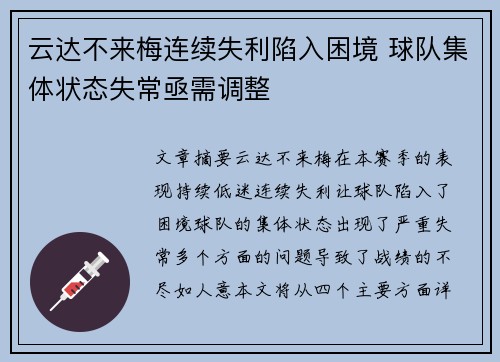 云达不来梅连续失利陷入困境 球队集体状态失常亟需调整

文章摘要云达不来梅在本赛季的表现持续低迷连续失利让球队陷入了困境球队的集体状态出现了严重失常多个方面的问题导致了战绩的不尽如人意本文将从四个主要方面详